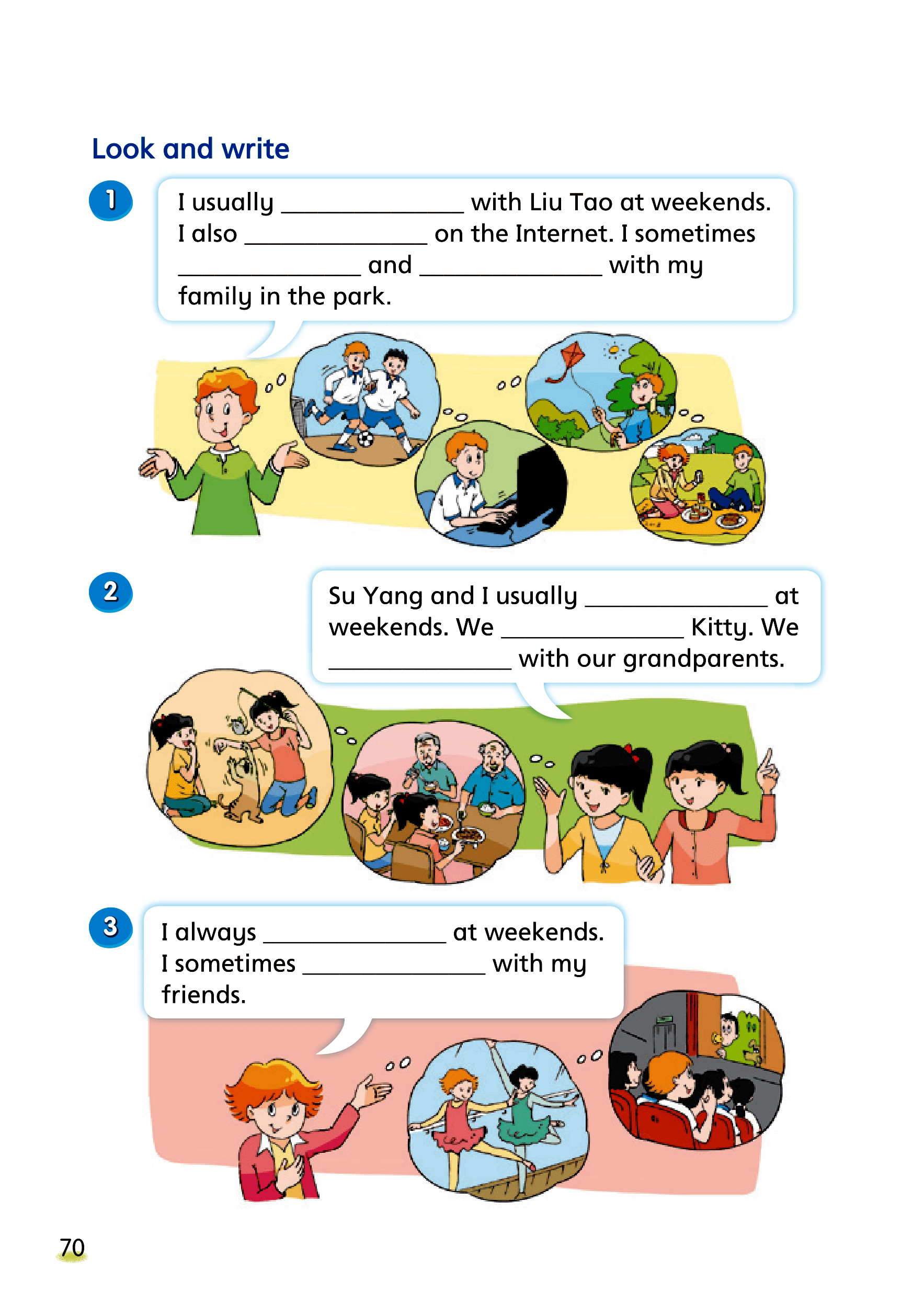 Look and write

1 I usually ______________ with Liu Tao at weekends. I also ______________ on the Internet. I sometimes ______________ and ______________ with my family in the park.

2 Su Yang and I usually ______________ at weekends. We ______________ Kitty. We ______________ with our grandparents.

3 I always ______________ at weekends. I sometimes ______________ with my friends.

70